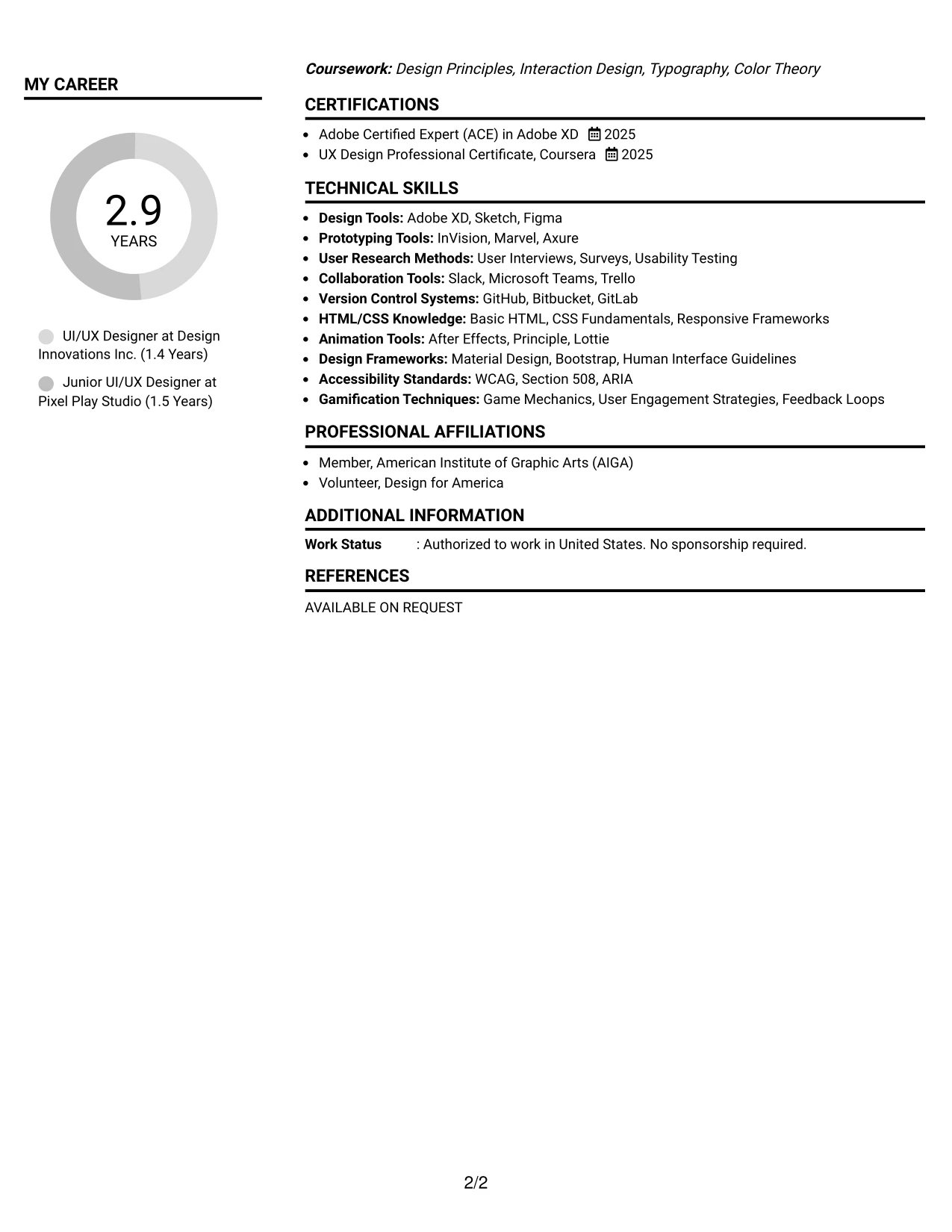 MY CAREER

2.9
YEARS

UI/UX Designer at Design Innovations Inc. (1.4 Years)

Junior UI/UX Designer at Pixel Play Studio (1.5 Years)

Coursework: Design Principles, Interaction Design, Typography, Color Theory

CERTIFICATIONS

• Adobe Certified Expert (ACE) in Adobe XD 2025
• UX Design Professional Certificate, Coursera 2025

TECHNICAL SKILLS

• Design Tools: Adobe XD, Sketch, Figma
• Prototyping Tools: InVision, Marvel, Axure
• User Research Methods: User Interviews, Surveys, Usability Testing
• Collaboration Tools: Slack, Microsoft Teams, Trello
• Version Control Systems: GitHub, Bitbucket, GitLab
• HTML/CSS Knowledge: Basic HTML, CSS Fundamentals, Responsive Frameworks
• Animation Tools: After Effects, Principle, Lottie
• Design Frameworks: Material Design, Bootstrap, Human Interface Guidelines
• Accessibility Standards: WCAG, Section 508, ARIA
• Gamification Techniques: Game Mechanics, User Engagement Strategies, Feedback Loops

PROFESSIONAL AFFILIATIONS

• Member, American Institute of Graphic Arts (AIGA)
• Volunteer, Design for America

ADDITIONAL INFORMATION

Work Status : Authorized to work in United States. No sponsorship required.

REFERENCES

AVAILABLE ON REQUEST

2/2